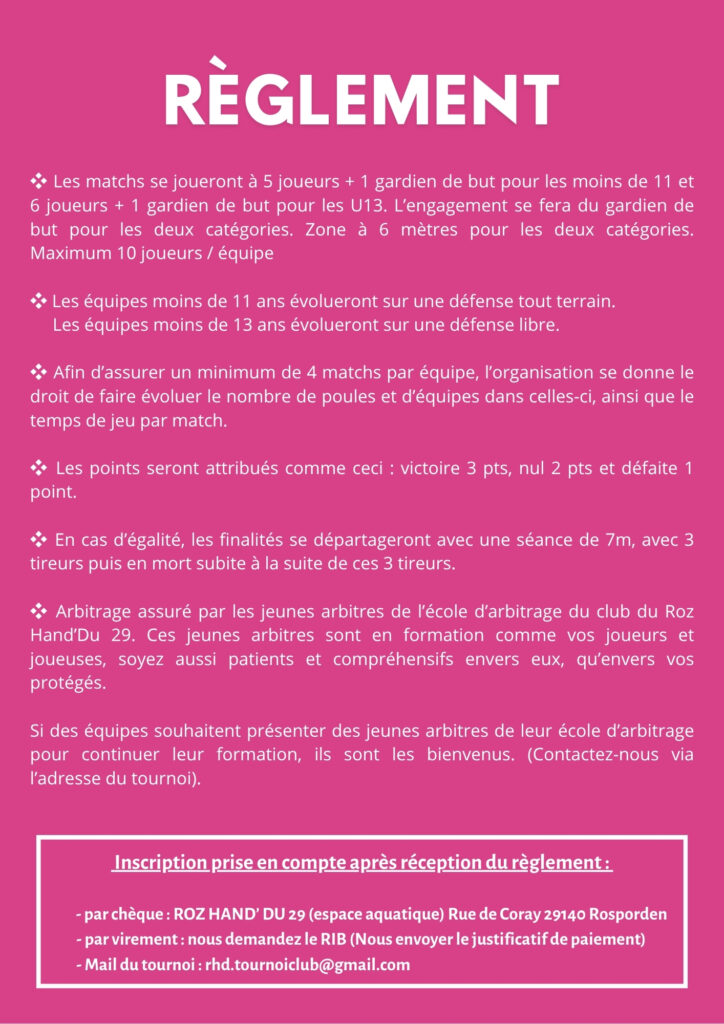 RÈGLEMENT

❖ Les matchs se joueront à 5 joueurs + 1 gardien de but pour les moins de 11 et 6 joueurs + 1 gardien de but pour les U13. L'engagement se fera du gardien de but pour les deux catégories. Zone à 6 mètres pour les deux catégories. Maximum 10 joueurs / équipe

❖ Les équipes moins de 11 ans évolueront sur une défense tout terrain. Les équipes moins de 13 ans évolueront sur une défense libre.

❖ Afin d'assurer un minimum de 4 matchs par équipe, l'organisation se donne le droit de faire évoluer le nombre de poules et d'équipes dans celles-ci, ainsi que le temps de jeu par match.

❖ Les points seront attribués comme ceci : victoire 3 pts, nul 2 pts et défaite 1 point.

❖ En cas d'égalité, les finalités se départageront avec une séance de 7m, avec 3 tireurs puis en mort subite à la suite de ces 3 tireurs.

❖ Arbitrage assuré par les jeunes arbitres de l'école d'arbitrage du club du Roz Hand'Du 29. Ces jeunes arbitres sont en formation comme vos joueurs et joueuses, soyez aussi patients et compréhensifs envers eux, qu'envers vos protégés.

Si des équipes souhaitent présenter des jeunes arbitres de leur école d'arbitrage pour continuer leur formation, ils sont les bienvenus. (Contactez-nous via l'adresse du tournoi).

Inscription prise en compte après réception du règlement :

- par chèque : ROZ HAND' DU 29 (espace aquatique) Rue de Coray 29140 Rosporden
- par virement : nous demandez le RIB (Nous envoyer le justificatif de paiement)
- Mail du tournoi : rhd.tournoiclub@gmail.com